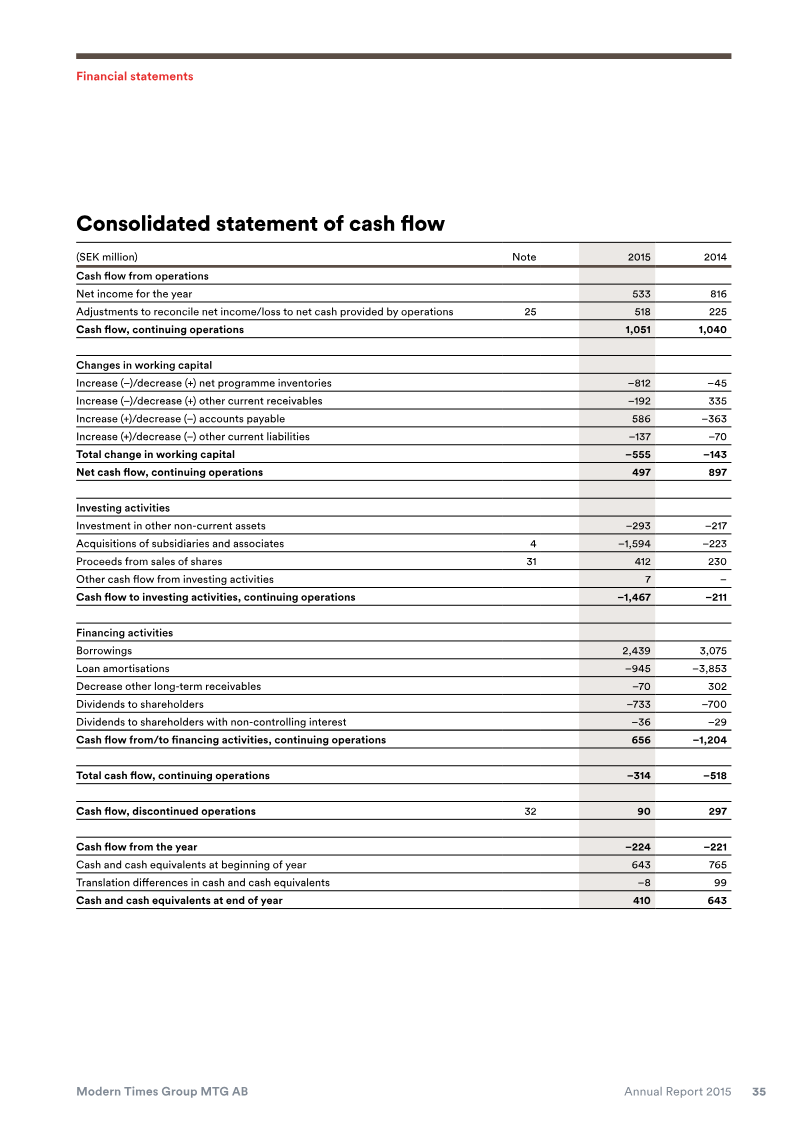 Financial statements

Consolidated statement of cash flow

| (SEK million) | Note | 2015 | 2014 |
|---|---|---|---|
| Cash flow from operations | | | |
| Net income for the year | | 533 | 816 |
| Adjustments to reconcile net income/loss to net cash provided by operations | 25 | 518 | 225 |
| Cash flow, continuing operations | | 1,051 | 1,040 |
| | | | |
| Changes in working capital | | | |
| Increase (–)/decrease (+) net programme inventories | | –812 | –45 |
| Increase (–)/decrease (+) other current receivables | | –192 | 335 |
| Increase (+)/decrease (–) accounts payable | | 586 | –363 |
| Increase (+)/decrease (–) other current liabilities | | –137 | –70 |
| Total change in working capital | | –555 | –143 |
| Net cash flow, continuing operations | | 497 | 897 |
| | | | |
| Investing activities | | | |
| Investment in other non-current assets | | –293 | –217 |
| Acquisitions of subsidiaries and associates | 4 | –1,594 | –223 |
| Proceeds from sales of shares | 31 | 412 | 230 |
| Other cash flow from investing activities | | 7 | – |
| Cash flow to investing activities, continuing operations | | –1,467 | –211 |
| | | | |
| Financing activities | | | |
| Borrowings | | 2,439 | 3,075 |
| Loan amortisations | | –945 | –3,853 |
| Decrease other long-term receivables | | –70 | 302 |
| Dividends to shareholders | | –733 | –700 |
| Dividends to shareholders with non-controlling interest | | –36 | –29 |
| Cash flow from/to financing activities, continuing operations | | 656 | –1,204 |
| | | | |
| Total cash flow, continuing operations | | –314 | –518 |
| | | | |
| Cash flow, discontinued operations | 32 | 90 | 297 |
| | | | |
| Cash flow from the year | | –224 | –221 |
| Cash and cash equivalents at beginning of year | | 643 | 765 |
| Translation differences in cash and cash equivalents | | –8 | 99 |
| Cash and cash equivalents at end of year | | 410 | 643 |

Modern Times Group MTG AB Annual Report 2015 35